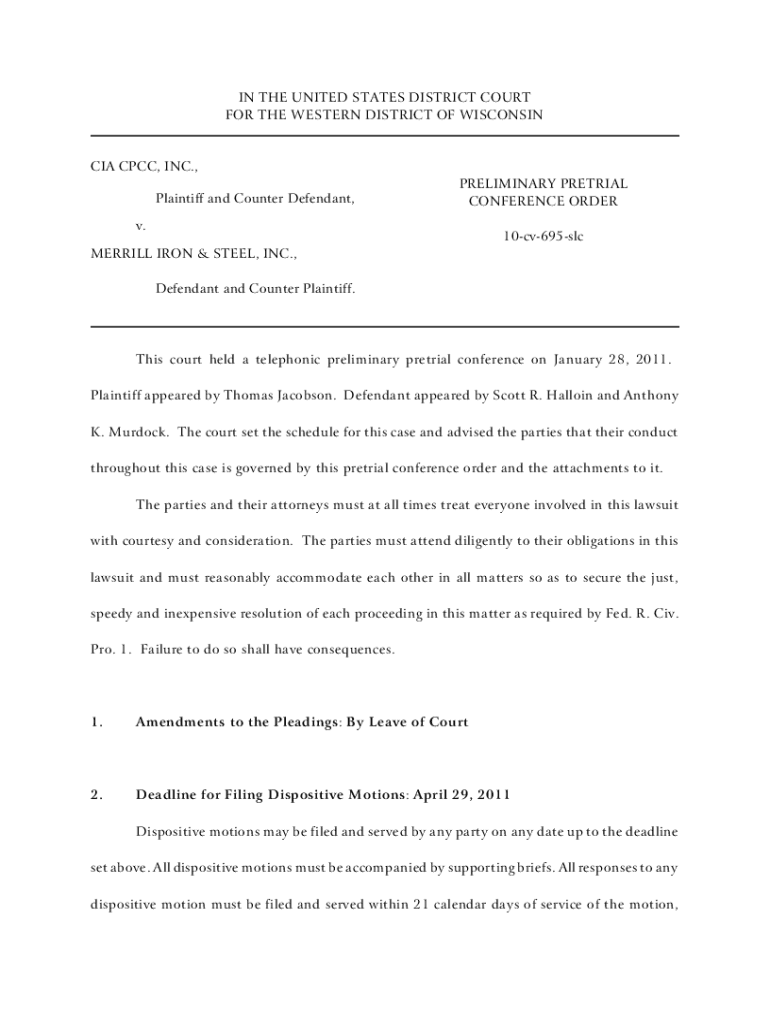 IN THE UNITED STATES DISTRICT COURT
FOR THE WESTERN DISTRICT OF WISCONSIN

CIA CPCC, INC.,

Plaintiff and Counter Defendant,

v.

MERRILL IRON & STEEL, INC.,

Defendant and Counter Plaintiff.

PRELIMINARY PRETRIAL
CONFERENCE ORDER

10-cv-695-slc

This court held a telephonic preliminary pretrial conference on January 28, 2011. Plaintiff appeared by Thomas Jacobson. Defendant appeared by Scott R. Halloin and Anthony K. Murdock. The court set the schedule for this case and advised the parties that their conduct throughout this case is governed by this pretrial conference order and the attachments to it.

The parties and their attorneys must at all times treat everyone involved in this lawsuit with courtesy and consideration. The parties must attend diligently to their obligations in this lawsuit and must reasonably accommodate each other in all matters so as to secure the just, speedy and inexpensive resolution of each proceeding in this matter as required by Fed. R. Civ. Pro. 1. Failure to do so shall have consequences.

1. Amendments to the Pleadings: By Leave of Court

2. Deadline for Filing Dispositive Motions: April 29, 2011

Dispositive motions may be filed and served by any party on any date up to the deadline set above. All dispositive motions must be accompanied by supporting briefs. All responses to any dispositive motion must be filed and served within 21 calendar days of service of the motion,